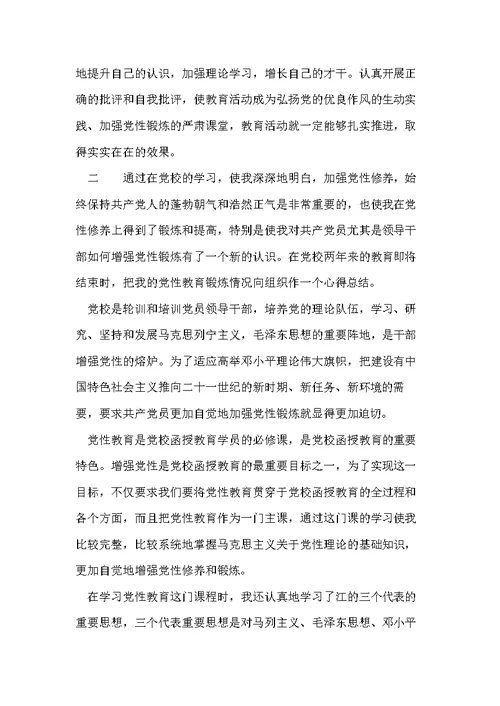 地提升自己的认识，加强理论学习，增长自己的才干。认真开展正确的批评和自我批评，使教育活动成为弘扬党的优良作风的生动实践、加强党性锻炼的严肃课堂，教育活动就一定能够扎实推进，取得实实在在的效果。

二　　通过在党校的学习，使我深深地明白，加强党性修养，始终保持共产党人的蓬勃朝气和浩然正气是非常重要的，也使我在党性修养上得到了锻炼和提高，特别是使我对共产党员尤其是领导干部如何增强党性锻炼有了一个新的认识。在党校两年来的教育即将结束时，把我的党性教育锻炼情况向组织作一个心得总结。

党校是轮训和培训党员领导干部，培养党的理论队伍，学习、研究、坚持和发展马克思列宁主义，毛泽东思想的重要阵地，是干部增强党性的熔炉。为了适应高举邓小平理论伟大旗帜，把建设有中国特色社会主义推向二十一世纪的新时期、新任务、新环境的需要，要求共产党员更加自觉地加强党性锻炼就显得更加迫切。

党性教育是党校函授教育学员的必修课，是党校函授教育的重要特色。增强党性是党校函授教育的最重要目标之一，为了实现这一目标，不仅要求我们要将党性教育贯穿于党校函授教育的全过程和各个方面，而且把党性教育作为一门主课，通过这门课的学习使我比较完整，比较系统地掌握马克思主义关于党性理论的基础知识，更加自觉地增强党性修养和锻炼。

在学习党性教育这门课程时，我还认真地学习了江的三个代表的重要思想，三个代表重要思想是对马列主义、毛泽东思想、邓小平